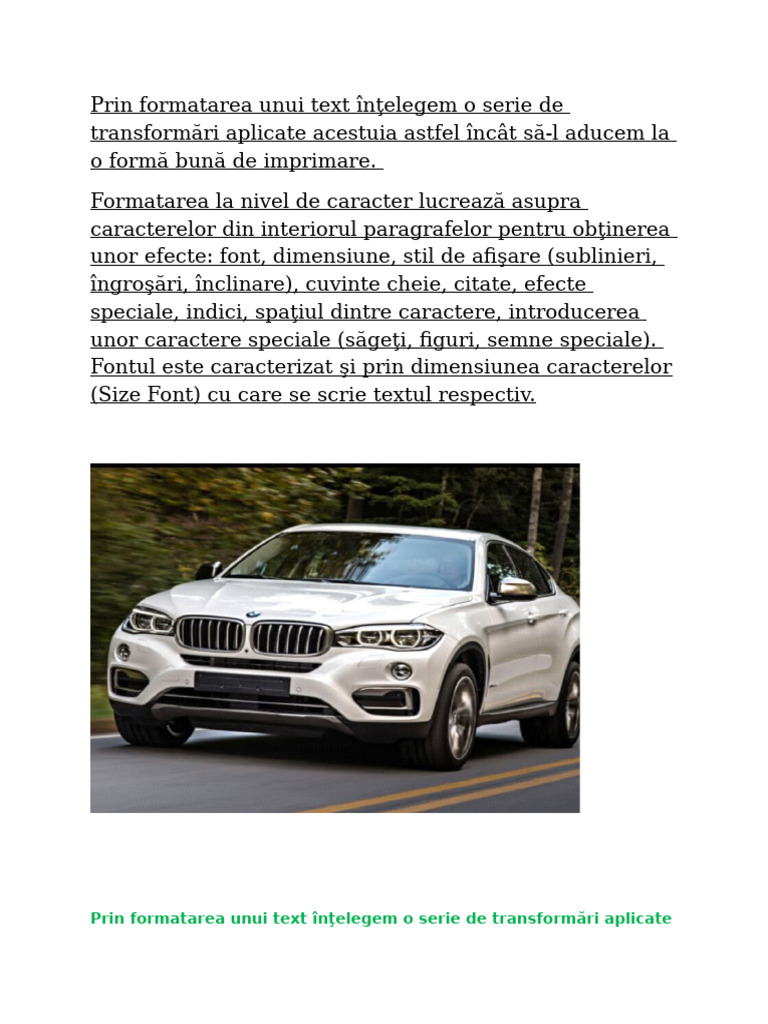 Prin formatarea unui text înţelegem o serie de transformări aplicate acestuia astfel încât să-l aducem la o formă bună de imprimare.

Formatarea la nivel de caracter lucrează asupra caracterelor din interiorul paragrafelor pentru obţinerea unor efecte: font, dimensiune, stil de afişare (sublinieri, îngroşări, înclinare), cuvinte cheie, citate, efecte speciale, indici, spaţiul dintre caractere, introducerea unor caractere speciale (săgeţi, figuri, semne speciale). Fontul este caracterizat şi prin dimensiunea caracterelor (Size Font) cu care se scrie textul respectiv.

Prin formatarea unui text înţelegem o serie de transformări aplicate